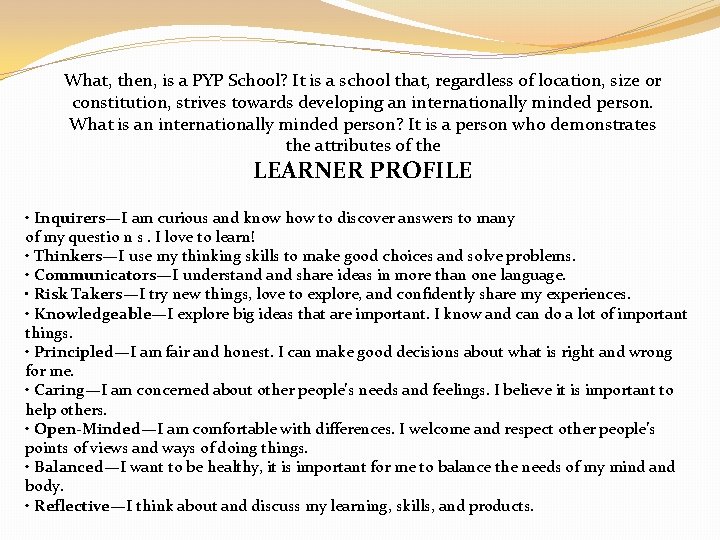 What, then, is a PYP School? It is a school that, regardless of location, size or constitution, strives towards developing an internationally minded person. What is an internationally minded person? It is a person who demonstrates the attributes of the

LEARNER PROFILE

• Inquirers—I am curious and know how to discover answers to many of my questio n s . I love to learn!
• Thinkers—I use my thinking skills to make good choices and solve problems.
• Communicators—I understand and share ideas in more than one language.
• Risk Takers—I try new things, love to explore, and confidently share my experiences.
• Knowledgeable—I explore big ideas that are important. I know and can do a lot of important things.
• Principled—I am fair and honest. I can make good decisions about what is right and wrong for me.
• Caring—I am concerned about other people's needs and feelings. I believe it is important to help others.
• Open-Minded—I am comfortable with differences. I welcome and respect other people's points of views and ways of doing things.
• Balanced—I want to be healthy, it is important for me to balance the needs of my mind and body.
• Reflective—I think about and discuss my learning, skills, and products.